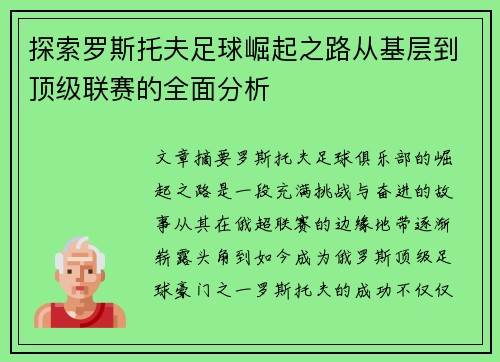 探索罗斯托夫足球崛起之路从基层到顶级联赛的全面分析

文章摘要罗斯托夫足球俱乐部的崛起之路是一段充满挑战与奋进的故事从其在俄超联赛的边缘地带逐渐崭露头角到如今成为俄罗斯顶级足球豪门之一罗斯托夫的成功不仅仅